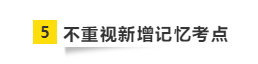 5 不重视新增记忆考点